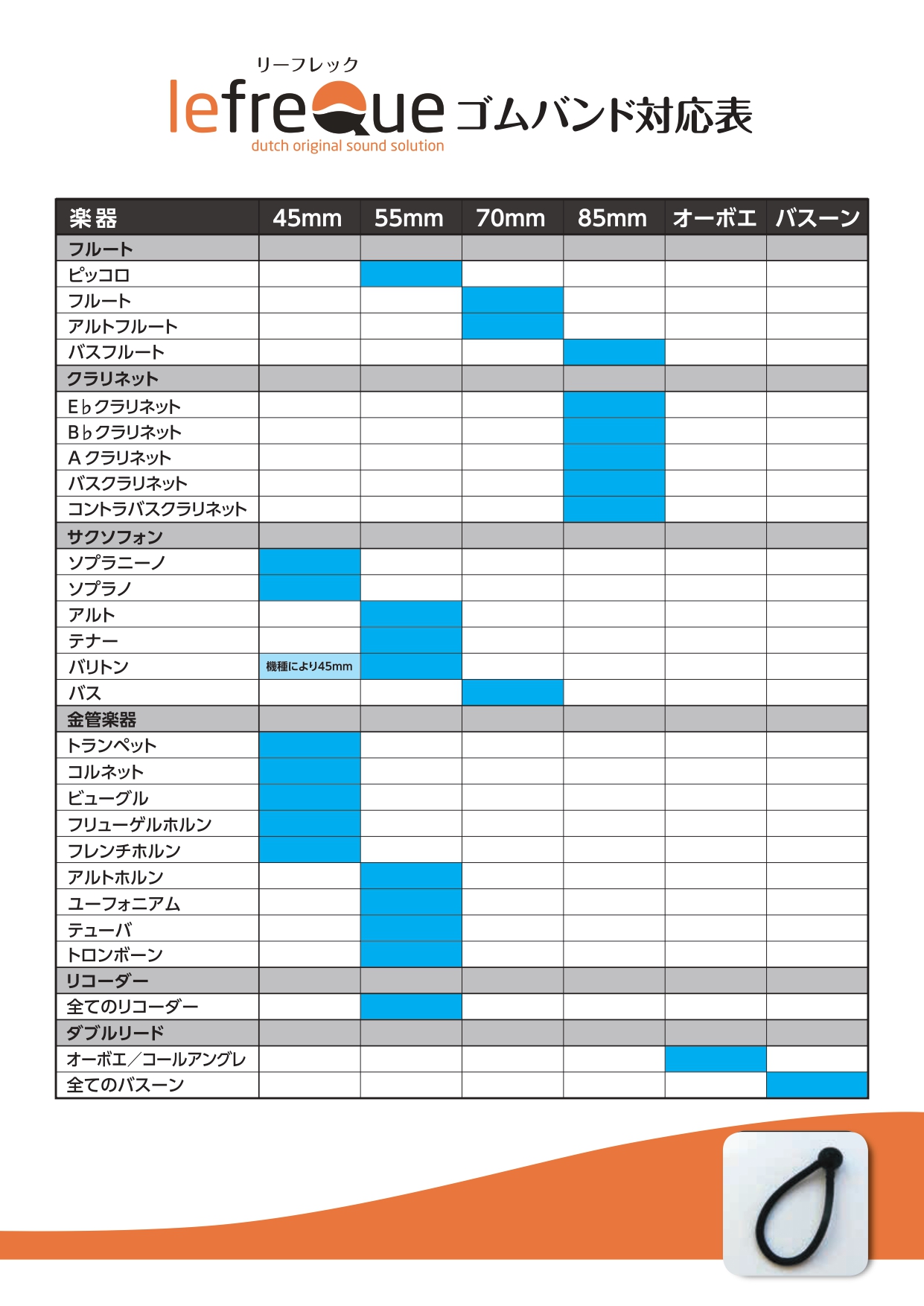 リーフレック
lefreQue ゴムバンド対応表
dutch original sound solution

| 楽器 | 45mm | 55mm | 70mm | 85mm | オーボエ | バスーン |
|---|---|---|---|---|---|---|
| フルート | | | | | | |
| ピッコロ | | | | | | |
| フルート | | | | | | |
| アルトフルート | | | | | | |
| バスフルート | | | | | | |
| クラリネット | | | | | | |
| E♭クラリネット | | | | | | |
| B♭クラリネット | | | | | | |
| A クラリネット | | | | | | |
| バスクラリネット | | | | | | |
| コントラバスクラリネット | | | | | | |
| サクソフォン | | | | | | |
| ソプラニーノ | | | | | | |
| ソプラノ | | | | | | |
| アルト | | | | | | |
| テナー | | | | | | |
| バリトン | 機種により45mm | | | | | |
| バス | | | | | | |
| 金管楽器 | | | | | | |
| トランペット | | | | | | |
| コルネット | | | | | | |
| ビューグル | | | | | | |
| フリューゲルホルン | | | | | | |
| フレンチホルン | | | | | | |
| アルトホルン | | | | | | |
| ユーフォニアム | | | | | | |
| テューバ | | | | | | |
| トロンボーン | | | | | | |
| リコーダー | | | | | | |
| 全てのリコーダー | | | | | | |
| ダブルリード | | | | | | |
| オーボエ／コールアングレ | | | | | | |
| 全てのバスーン | | | | | | |